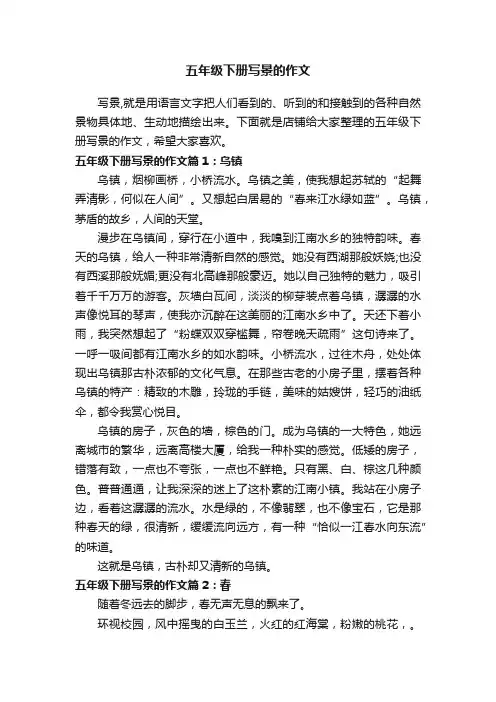 五年级下册写景的作文

写景,就是用语言文字把人们看到的、听到的和接触到的各种自然景物具体地、生动地描绘出来。下面就是店铺给大家整理的五年级下册写景的作文，希望大家喜欢。

五年级下册写景的作文篇1：乌镇

乌镇，烟柳画桥，小桥流水。乌镇之美，使我想起苏轼的“起舞弄清影，何似在人间”。又想起白居易的“春来江水绿如蓝”。乌镇，茅盾的故乡，人间的天堂。

漫步在乌镇间，穿行在小道中，我嗅到江南水乡的独特韵味。春天的乌镇，给人一种非常清新自然的感觉。她没有西湖那般妖娆;也没有西溪那般妩媚;更没有北高峰那般豪迈。她以自己独特的魅力，吸引着千千万万的游客。灰墙白瓦间，淡淡的柳芽装点着乌镇，潺潺的水声像悦耳的琴声，使我亦沉醉在这美丽的江南水乡中了。天还下着小雨，我突然想起了“粉蝶双双穿槛舞，帘卷晚天疏雨”这句诗来了。一呼一吸间都有江南水乡的如水韵味。小桥流水，过往木舟，处处体现出乌镇那古朴浓郁的文化气息。在那些古老的小房子里，摆着各种乌镇的特产：精致的木雕，玲珑的手链，美味的姑嫂饼，轻巧的油纸伞，都令我赏心悦目。

乌镇的房子，灰色的墙，棕色的门。成为乌镇的一大特色，她远离城市的繁华，远离高楼大厦，给我一种朴实的感觉。低矮的房子，错落有致，一点也不夸张，一点也不鲜艳。只有黑、白、棕这几种颜色。普普通通，让我深深的迷上了这朴素的江南小镇。我站在小房子边，看着这潺潺的流水。水是绿的，不像翡翠，也不像宝石，它是那种春天的绿，很清新，缓缓流向远方，有一种“恰似一江春水向东流”的味道。

这就是乌镇，古朴却又清新的乌镇。

五年级下册写景的作文篇2：春

随着冬远去的脚步，春无声无息的飘来了。

环视校园，风中摇曳的白玉兰，火红的红海棠，粉嫩的桃花，。